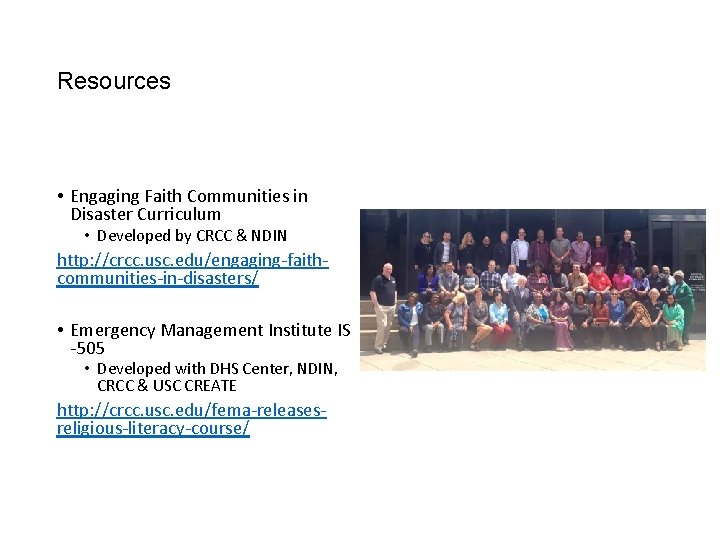 Resources

• Engaging Faith Communities in Disaster Curriculum
  • Developed by CRCC & NDIN

http://crcc.usc.edu/engaging-faith-communities-in-disasters/

• Emergency Management Institute IS -505
  • Developed with DHS Center, NDIN, CRCC & USC CREATE

http://crcc.usc.edu/fema-releases-religious-literacy-course/